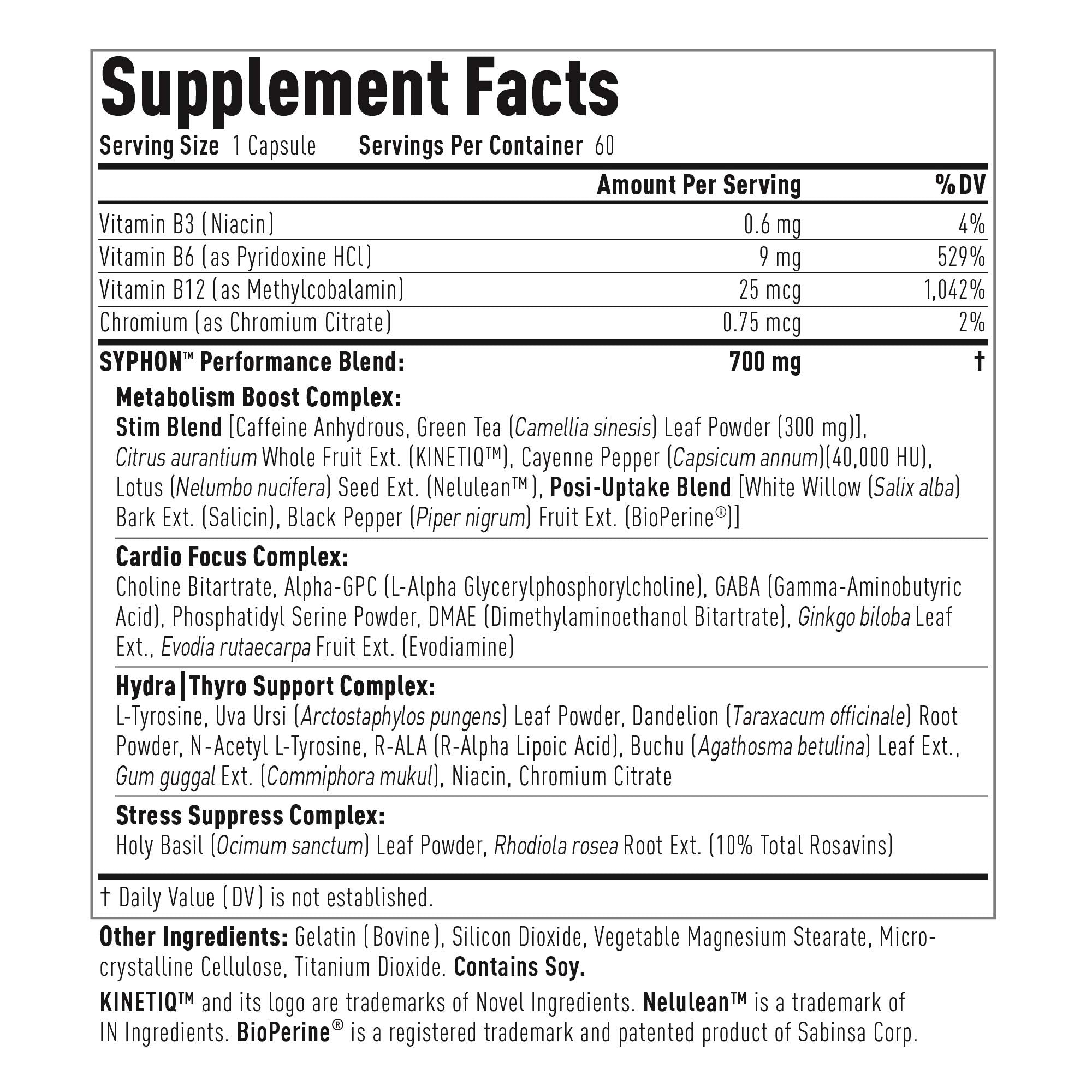 Supplement Facts

Serving Size 1 Capsule Servings Per Container 60

| | Amount Per Serving | % DV |
|---|---|---|
| Vitamin B3 (Niacin) | 0.6 mg | 4% |
| Vitamin B6 (as Pyridoxine HCl) | 9 mg | 529% |
| Vitamin B12 (as Methylcobalamin) | 25 mcg | 1,042% |
| Chromium (as Chromium Citrate) | 0.75 mcg | 2% |
| SYPHON™ Performance Blend: | 700 mg | † |

Metabolism Boost Complex:
Stim Blend [Caffeine Anhydrous, Green Tea (Camellia sinesis) Leaf Powder (300 mg)], Citrus aurantium Whole Fruit Ext. (KINETIQ™), Cayenne Pepper (Capsicum annum)(40,000 HU), Lotus (Nelumbo nucifera) Seed Ext. (Nelulean™), Posi-Uptake Blend [White Willow (Salix alba) Bark Ext. (Salicin), Black Pepper (Piper nigrum) Fruit Ext. (BioPerine®)]

Cardio Focus Complex:
Choline Bitartrate, Alpha-GPC (L-Alpha Glycerylphosphorylcholine), GABA (Gamma-Aminobutyric Acid), Phosphatidyl Serine Powder, DMAE (Dimethylaminoethanol Bitartrate), Ginkgo biloba Leaf Ext., Evodia rutaecarpa Fruit Ext. (Evodiamine)

Hydra|Thyro Support Complex:
L-Tyrosine, Uva Ursi (Arctostaphylos pungens) Leaf Powder, Dandelion (Taraxacum officinale) Root Powder, N-Acetyl L-Tyrosine, R-ALA (R-Alpha Lipoic Acid), Buchu (Agathosma betulina) Leaf Ext., Gum guggal Ext. (Commiphora mukul), Niacin, Chromium Citrate

Stress Suppress Complex:
Holy Basil (Ocimum sanctum) Leaf Powder, Rhodiola rosea Root Ext. (10% Total Rosavins)

† Daily Value (DV) is not established.

Other Ingredients: Gelatin (Bovine), Silicon Dioxide, Vegetable Magnesium Stearate, Microcrystalline Cellulose, Titanium Dioxide. Contains Soy.

KINETIQ™ and its logo are trademarks of Novel Ingredients. Nelulean™ is a trademark of IN Ingredients. BioPerine® is a registered trademark and patented product of Sabinsa Corp.